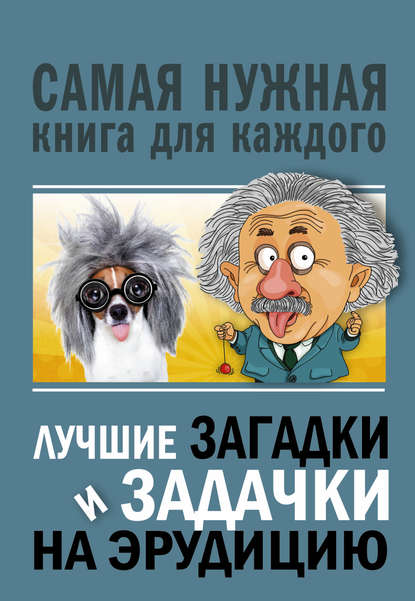 САМАЯ НУЖНАЯ
КНИГА ДЛЯ КАЖДОГО

ЛУЧШИЕ ЗАГАДКИ И ЗАДАЧКИ НА ЭРУДИЦИЮ